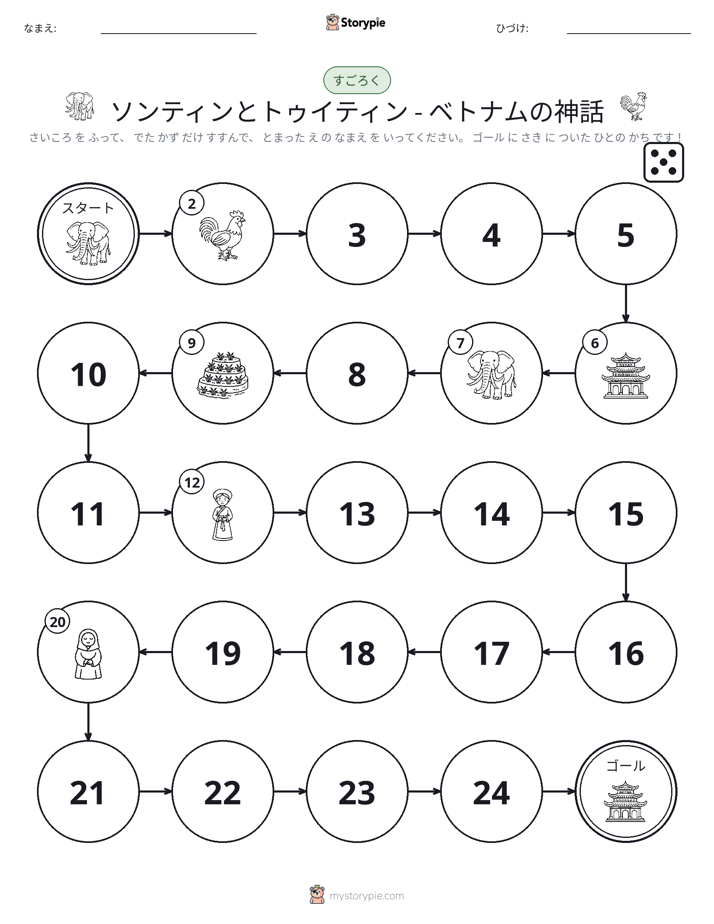 なまえ: ____ Storypie ひづけ: ____

すごろく

ソンティンとトゥイティン - ベトナムの神話

さいころ を ふって、 でた かず だけ すすんで、 とまった え の なまえ を いってください。 ゴール に さき に ついた ひと の かち です！

スタート

2

3

4

5

6

7

8

9

10

11

12

13

14

15

16

17

18

19

20

21

22

23

24

ゴール

mystorypie.com